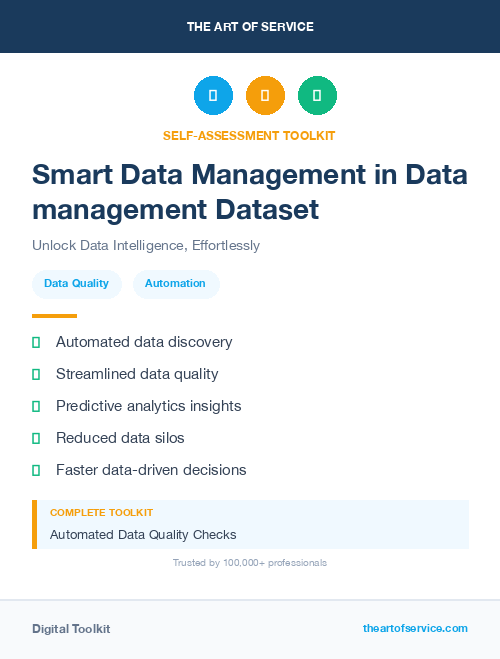 THE ART OF SERVICE

SELF-ASSESSMENT TOOLKIT

Smart Data Management in Data management Dataset

Unlock Data Intelligence, Effortlessly

Data Quality

Automation

Automated data discovery

Streamlined data quality

Predictive analytics insights

Reduced data silos

Faster data-driven decisions

COMPLETE TOOLKIT

Automated Data Quality Checks

Trusted by 100,000+ professionals

Digital Toolkit

theartofservice.com